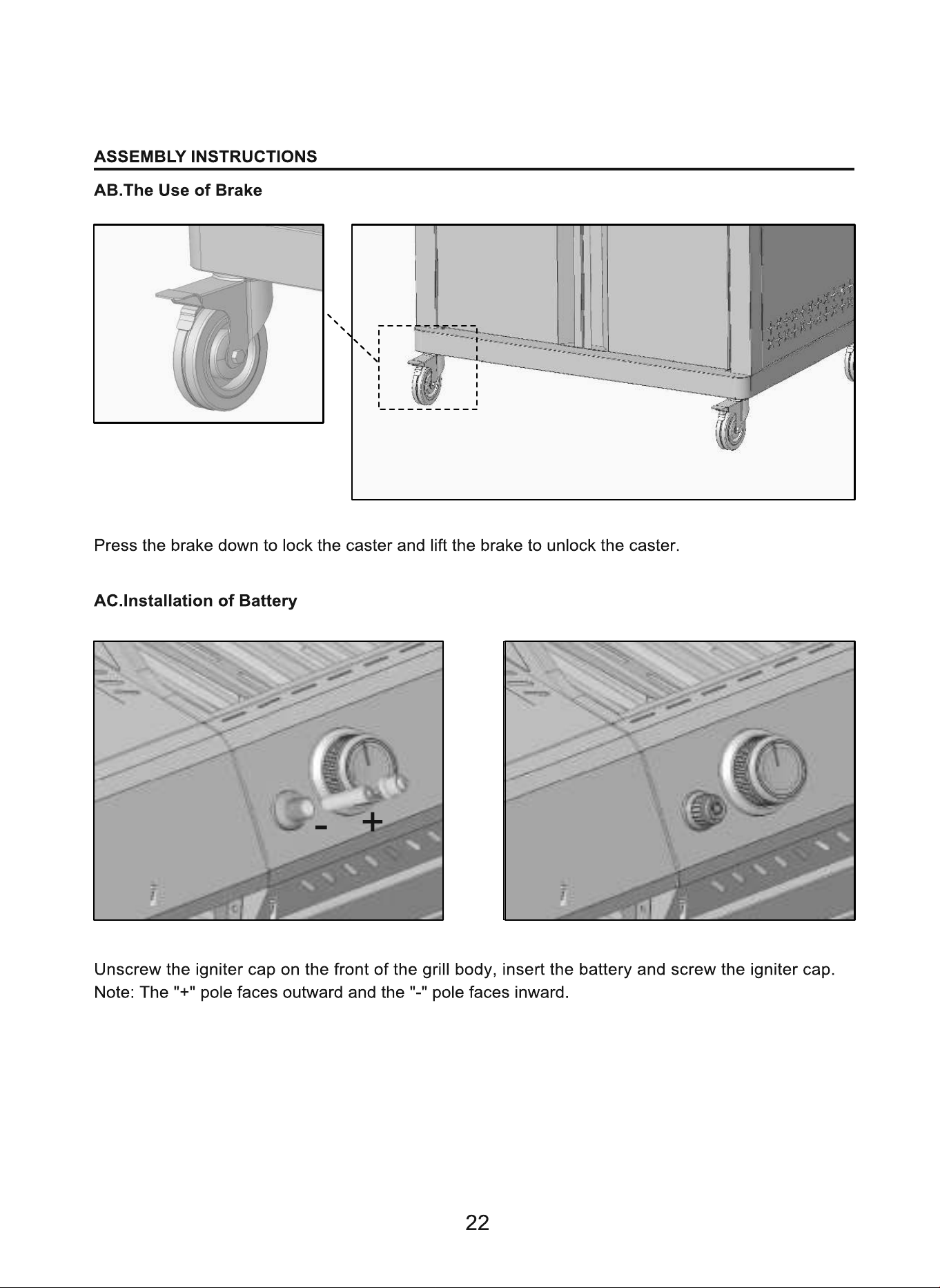 ASSEMBLY INSTRUCTIONS

AB.The Use of Brake

Press the brake down to lock the caster and lift the brake to unlock the caster.

AC.Installation of Battery

- +

Unscrew the igniter cap on the front of the grill body, insert the battery and screw the igniter cap. Note: The "+" pole faces outward and the "-" pole faces inward.

22